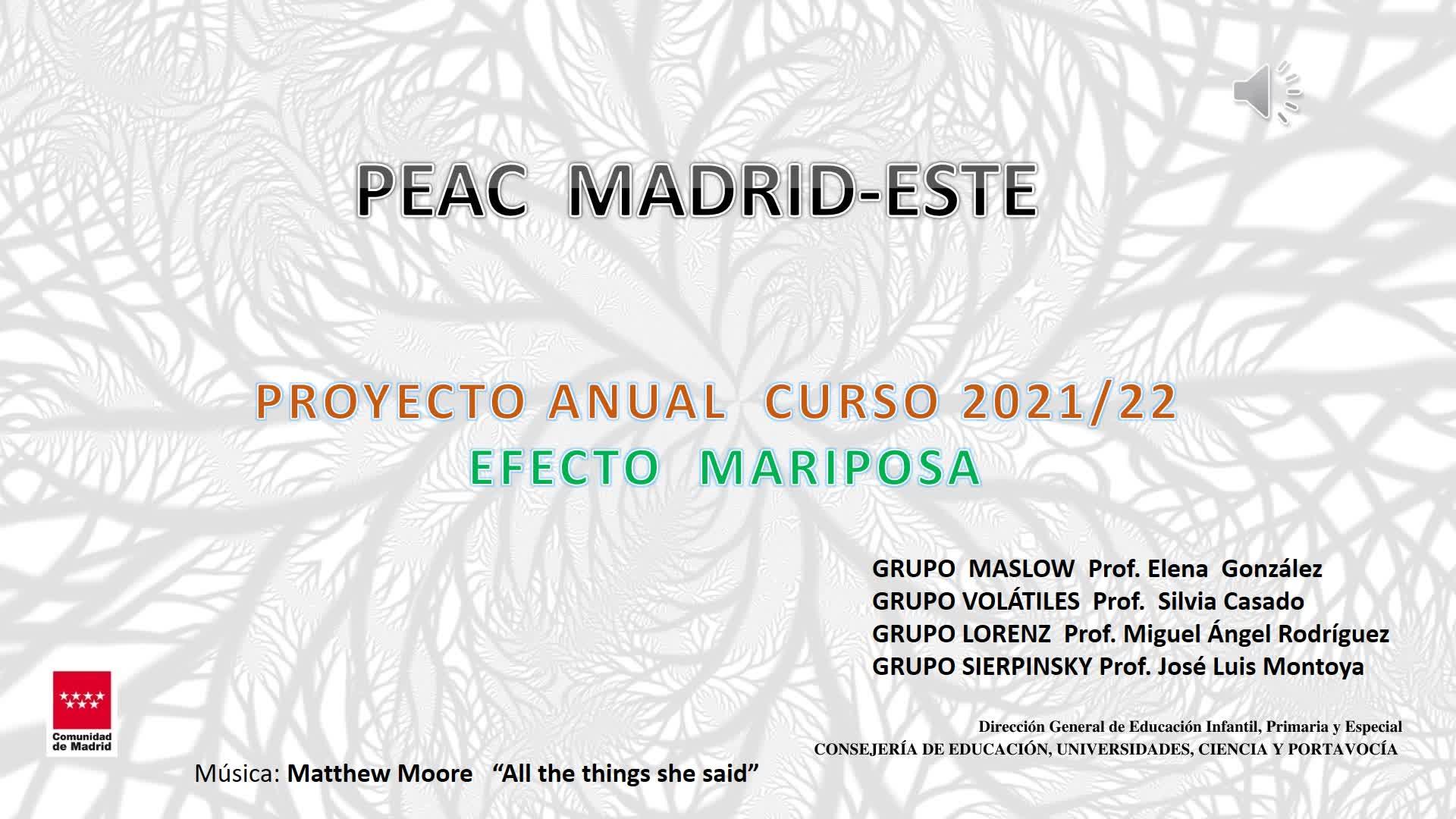 PEAC MADRID-ESTE

PROYECTO ANUAL CURSO 2021/22
EFECTO MARIPOSA

GRUPO MASLOW Prof. Elena González
GRUPO VOLÁTILES Prof. Silvia Casado
GRUPO LORENZ Prof. Miguel Ángel Rodríguez
GRUPO SIERPINSKY Prof. José Luis Montoya

Comunidad de Madrid

Dirección General de Educación Infantil, Primaria y Especial
CONSEJERÍA DE EDUCACIÓN, UNIVERSIDADES, CIENCIA Y PORTAVOCÍA

Música: Matthew Moore "All the things she said"